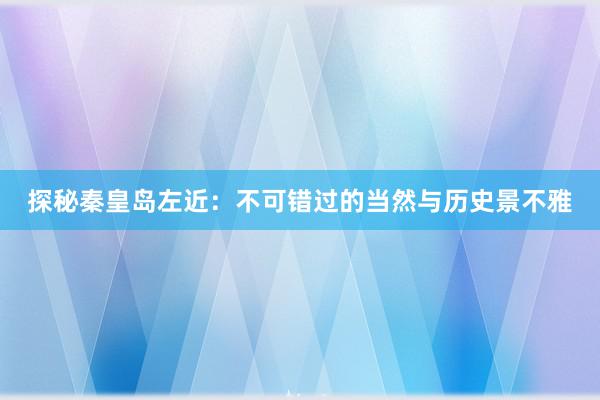 探秘秦皇岛左近：不可错过的当然与历史景不雅